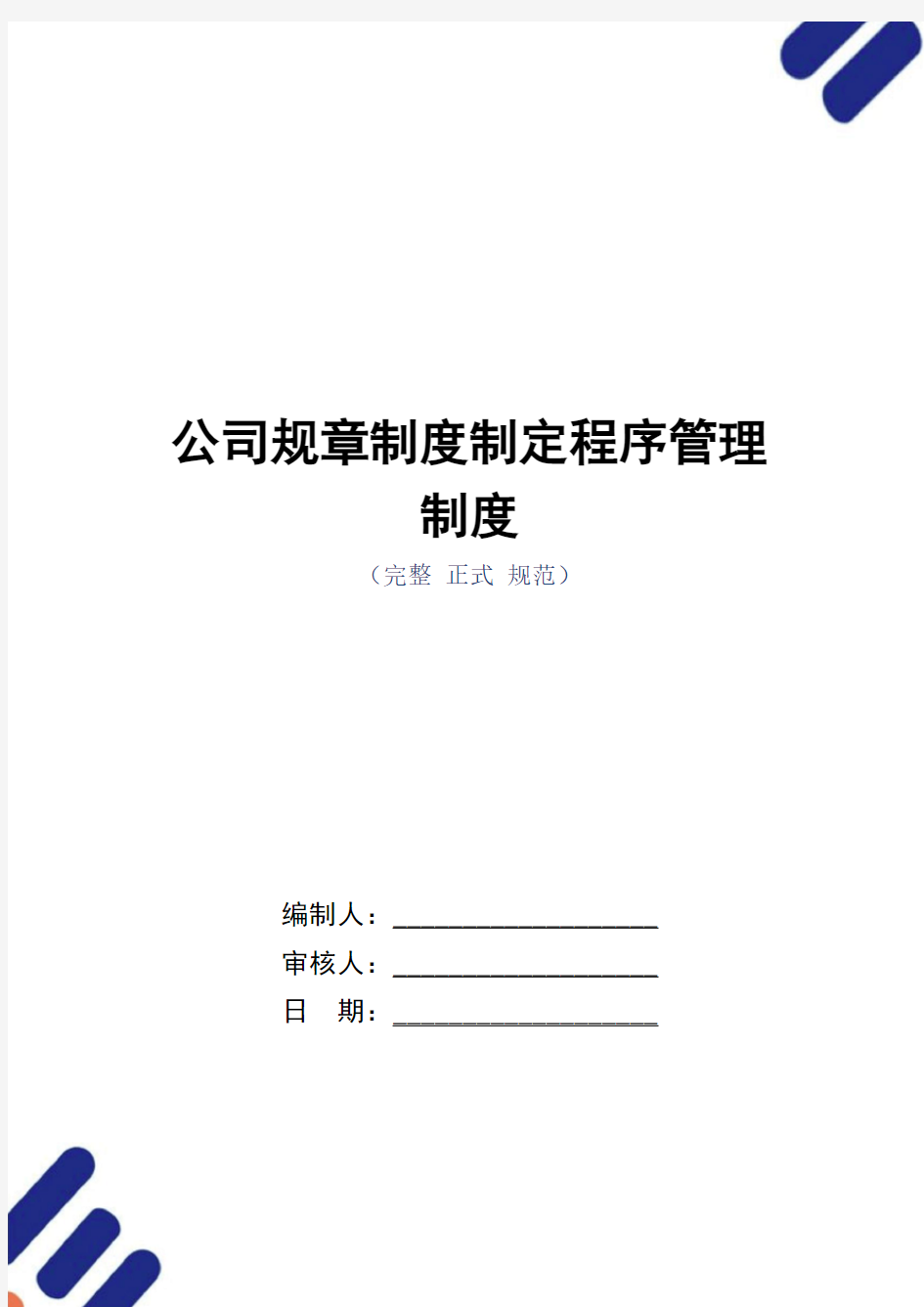 公司规章制度制定程序管理制度

（完整 正式 规范）

编制人：____________________

审核人：____________________

日 期：____________________